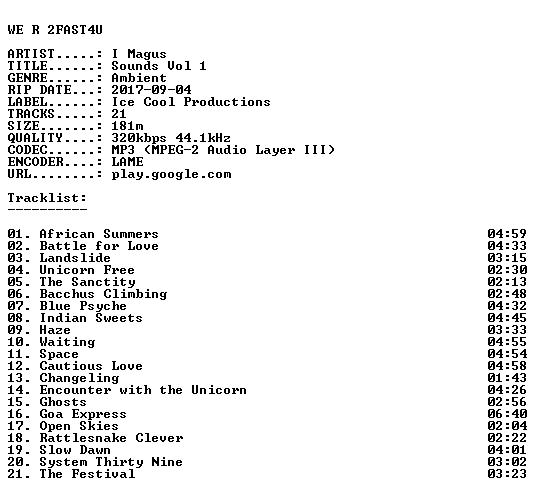 WE R 2FAST4U

ARTIST.....: I Magus
TITLE......: Sounds Vol 1
GENRE......: Ambient
RIP DATE...: 2017-09-04
LABEL......: Ice Cool Productions
TRACKS.....: 21
SIZE.......: 181m
QUALITY....: 320kbps 44.1kHz
CODEC......: MP3 (MPEG-2 Audio Layer III)
ENCODER....: LAME
URL........: play.google.com

Tracklist:
----------

01. African Summers 04:59
02. Battle for Love 04:33
03. Landslide 03:15
04. Unicorn Free 02:30
05. The Sanctity 02:13
06. Bacchus Climbing 02:48
07. Blue Psyche 04:32
08. Indian Sweets 04:45
09. Haze 03:33
10. Waiting 04:55
11. Space 04:54
12. Cautious Love 04:58
13. Changeling 01:43
14. Encounter with the Unicorn 04:26
15. Ghosts 02:56
16. Goa Express 06:40
17. Open Skies 02:04
18. Rattlesnake Clever 02:22
19. Slow Dawn 04:01
20. System Thirty Nine 03:02
21. The Festival 03:23